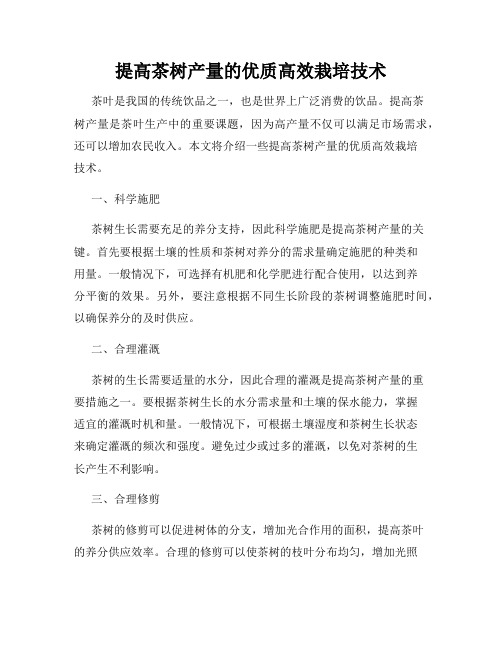 提高茶树产量的优质高效栽培技术

茶叶是我国的传统饮品之一，也是世界上广泛消费的饮品。提高茶树产量是茶叶生产中的重要课题，因为高产量不仅可以满足市场需求，还可以增加农民收入。本文将介绍一些提高茶树产量的优质高效栽培技术。

一、科学施肥

茶树生长需要充足的养分支持，因此科学施肥是提高茶树产量的关键。首先要根据土壤的性质和茶树对养分的需求量确定施肥的种类和用量。一般情况下，可选择有机肥和化学肥进行配合使用，以达到养分平衡的效果。另外，要注意根据不同生长阶段的茶树调整施肥时间，以确保养分的及时供应。

二、合理灌溉

茶树的生长需要适量的水分，因此合理的灌溉是提高茶树产量的重要措施之一。要根据茶树生长的水分需求量和土壤的保水能力，掌握适宜的灌溉时机和量。一般情况下，可根据土壤湿度和茶树生长状态来确定灌溉的频次和强度。避免过少或过多的灌溉，以免对茶树的生长产生不利影响。

三、合理修剪

茶树的修剪可以促进树体的分支，增加光合作用的面积，提高茶叶的养分供应效率。合理的修剪可以使茶树的枝叶分布均匀，增加光照